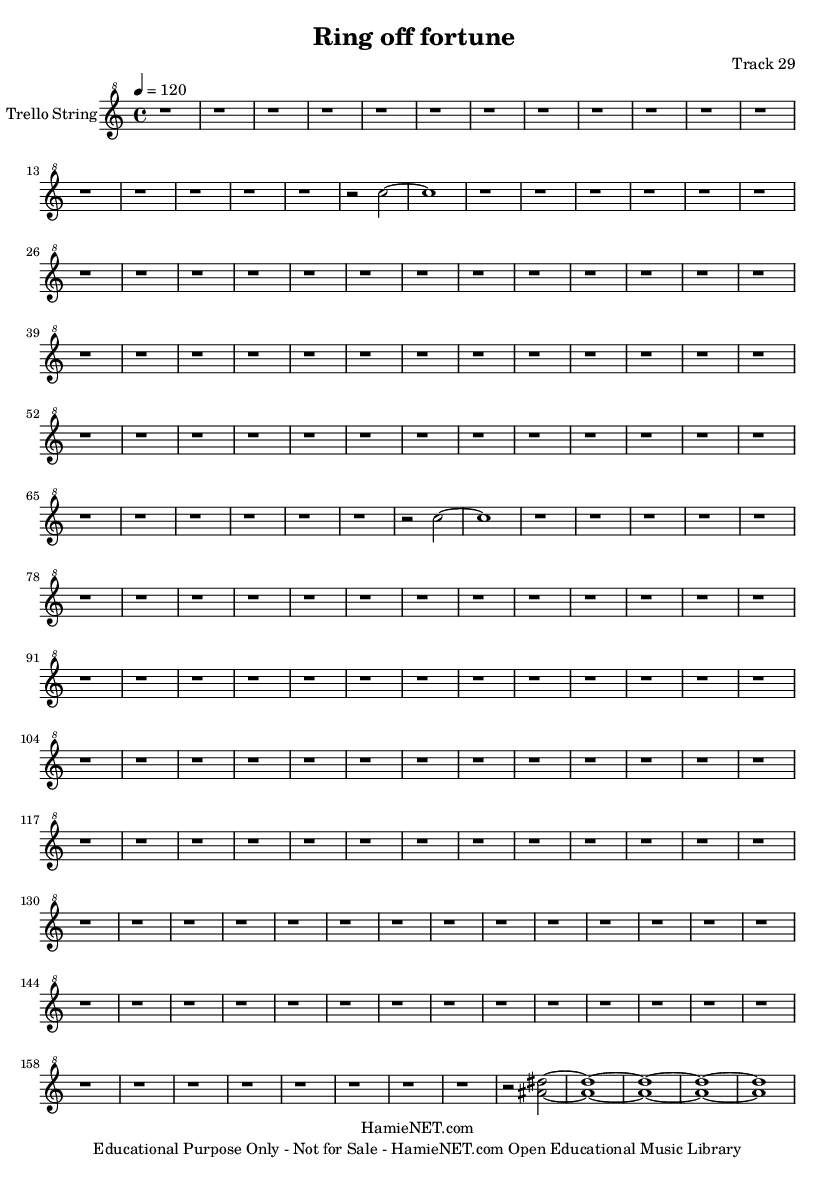 Ring off fortune

Track 29

Trello String

♩ = 120

13

26

39

52

65

78

91

104

117

130

144

158

HamieNET.com
Educational Purpose Only - Not for Sale - HamieNET.com Open Educational Music Library